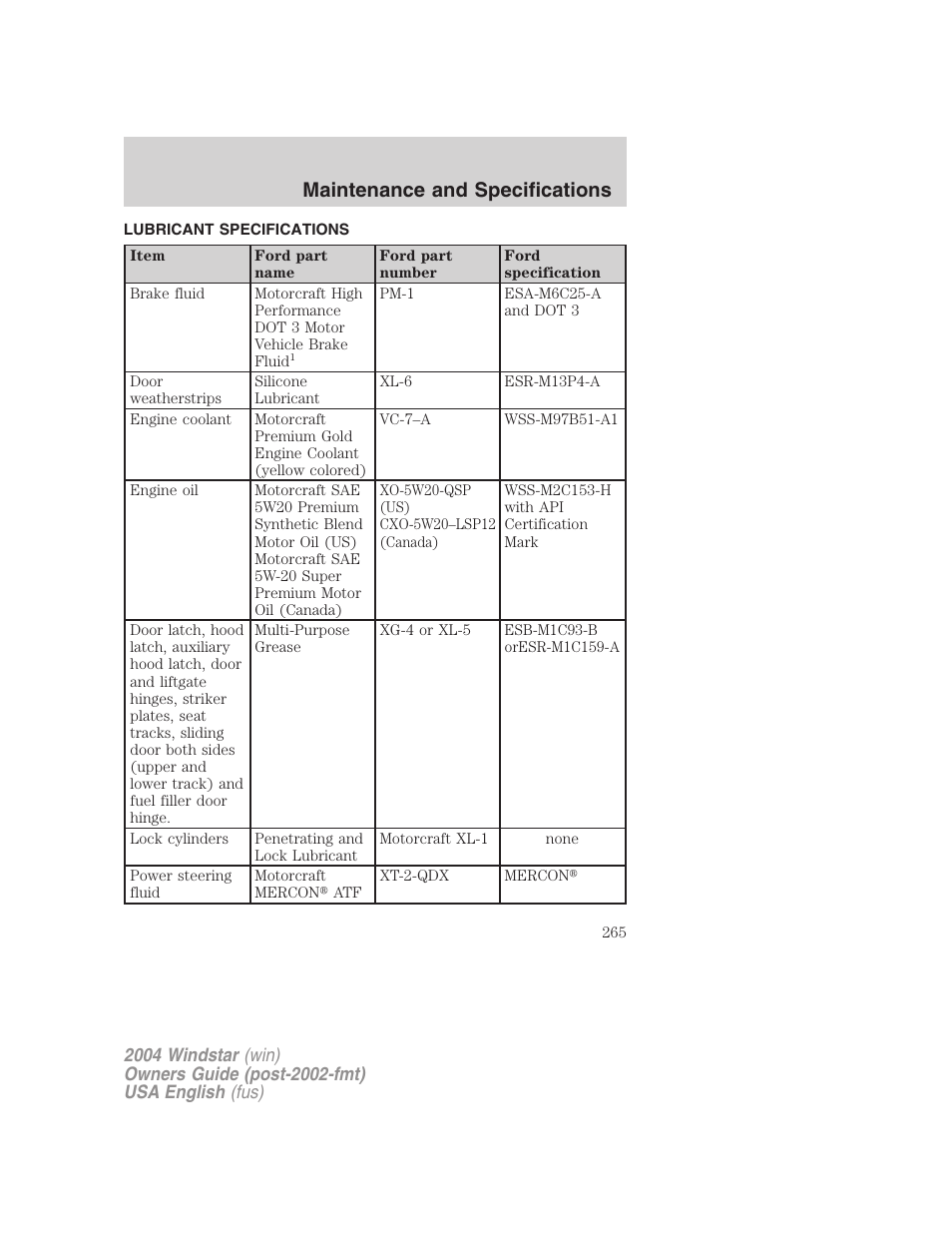 Maintenance and Specifications

LUBRICANT SPECIFICATIONS

| Item | Ford part name | Ford part number | Ford specification |
|---|---|---|---|
| Brake fluid | Motorcraft High Performance DOT 3 Motor Vehicle Brake Fluid$^1$ | PM-1 | ESA-M6C25-A and DOT 3 |
| Door weatherstrips | Silicone Lubricant | XL-6 | ESR-M13P4-A |
| Engine coolant | Motorcraft Premium Gold Engine Coolant (yellow colored) | VC-7–A | WSS-M97B51-A1 |
| Engine oil | Motorcraft SAE 5W20 Premium Synthetic Blend Motor Oil (US) Motorcraft SAE 5W-20 Super Premium Motor Oil (Canada) | XO-5W20-QSP (US) CXO-5W20–LSP12 (Canada) | WSS-M2C153-H with API Certification Mark |
| Door latch, hood latch, auxiliary hood latch, door and liftgate hinges, striker plates, seat tracks, sliding door both sides (upper and lower track) and fuel filler door hinge. | Multi-Purpose Grease | XG-4 or XL-5 | ESB-M1C93-B orESR-M1C159-A |
| Lock cylinders | Penetrating and Lock Lubricant | Motorcraft XL-1 | none |
| Power steering fluid | Motorcraft MERCON® ATF | XT-2-QDX | MERCON® |

265

2004 Windstar (win)
Owners Guide (post-2002-fmt)
USA English (fus)